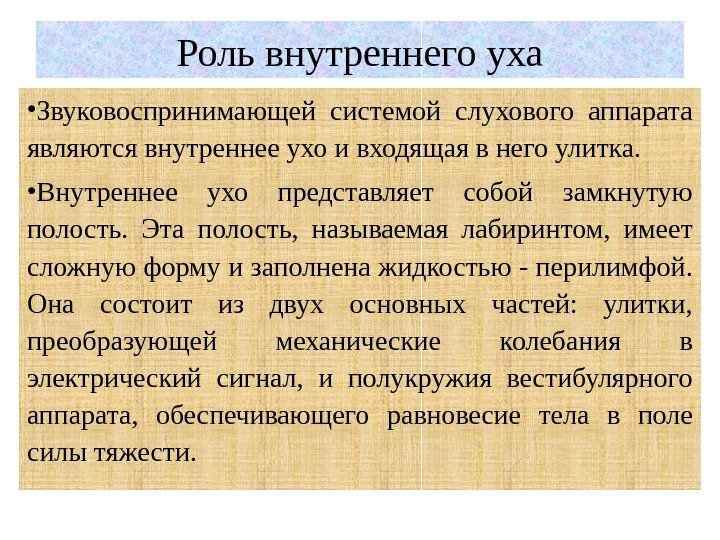 Роль внутреннего уха

•Звуковоспринимающей системой слухового аппарата являются внутреннее ухо и входящая в него улитка.

•Внутреннее ухо представляет собой замкнутую полость. Эта полость, называемая лабиринтом, имеет сложную форму и заполнена жидкостью - перилимфой. Она состоит из двух основных частей: улитки, преобразующей механические колебания в электрический сигнал, и полукружия вестибулярного аппарата, обеспечивающего равновесие тела в поле силы тяжести.